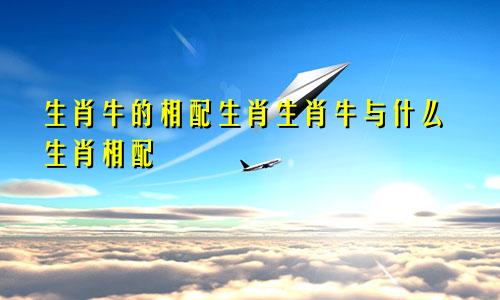 生肖牛的相配生肖生肖牛与什么生肖相配